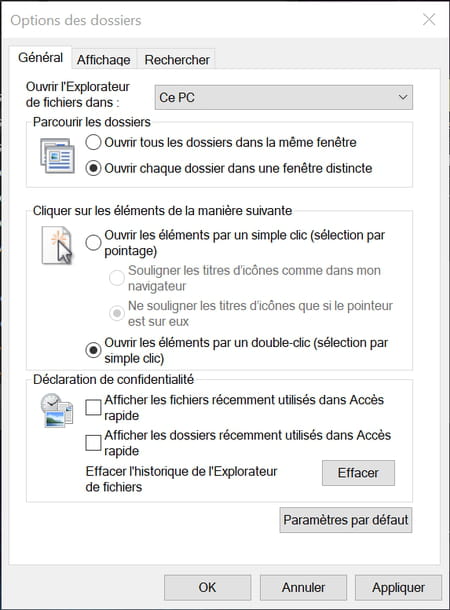 Options des dossiers

Général Affichage Rechercher

Ouvrir l'Explorateur de fichiers dans : Ce PC

Parcourir les dossiers

Ouvrir tous les dossiers dans la même fenêtre

Ouvrir chaque dossier dans une fenêtre distincte

Cliquer sur les éléments de la manière suivante

Ouvrir les éléments par un simple clic (sélection par pointage)

Souligner les titres d'icônes comme dans mon navigateur

Ne souligner les titres d'icônes que si le pointeur est sur eux

Ouvrir les éléments par un double-clic (sélection par simple clic)

Déclaration de confidentialité

Afficher les fichiers récemment utilisés dans Accès rapide

Afficher les dossiers récemment utilisés dans Accès rapide

Effacer l'historique de l'Explorateur de fichiers

Effacer

Paramètres par défaut

OK Annuler Appliquer